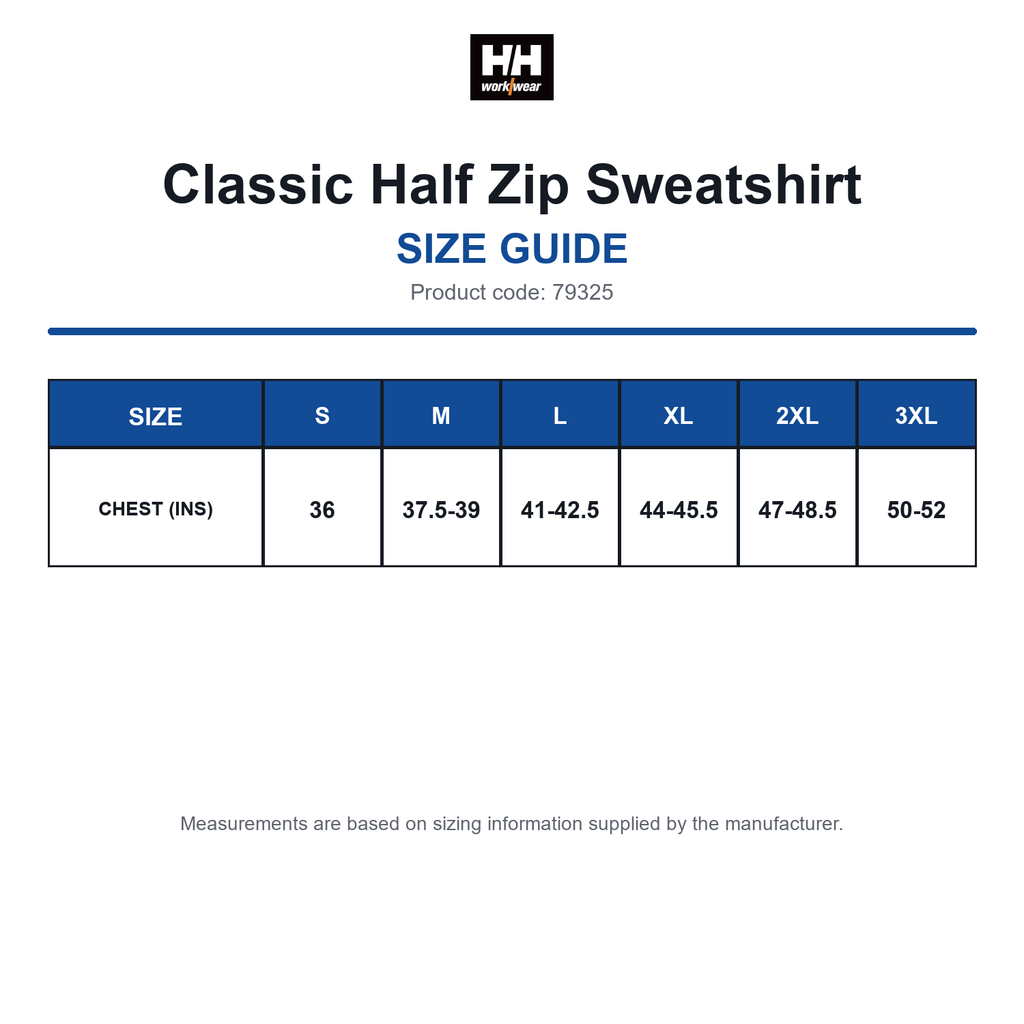 HH workwear

Classic Half Zip Sweatshirt

SIZE GUIDE

Product code: 79325

| SIZE | S | M | L | XL | 2XL | 3XL |
|---|---|---|---|---|---|---|
| CHEST (INS) | 36 | 37.5-39 | 41-42.5 | 44-45.5 | 47-48.5 | 50-52 |

Measurements are based on sizing information supplied by the manufacturer.